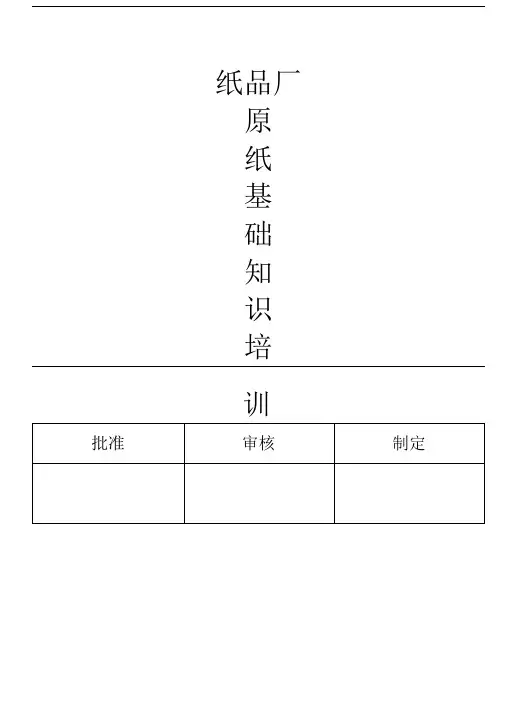 纸品厂
原
纸
基
础
知
识
培

训

| 批准 | 审核 | 制定 |
|---|---|---|
|  |  |  |